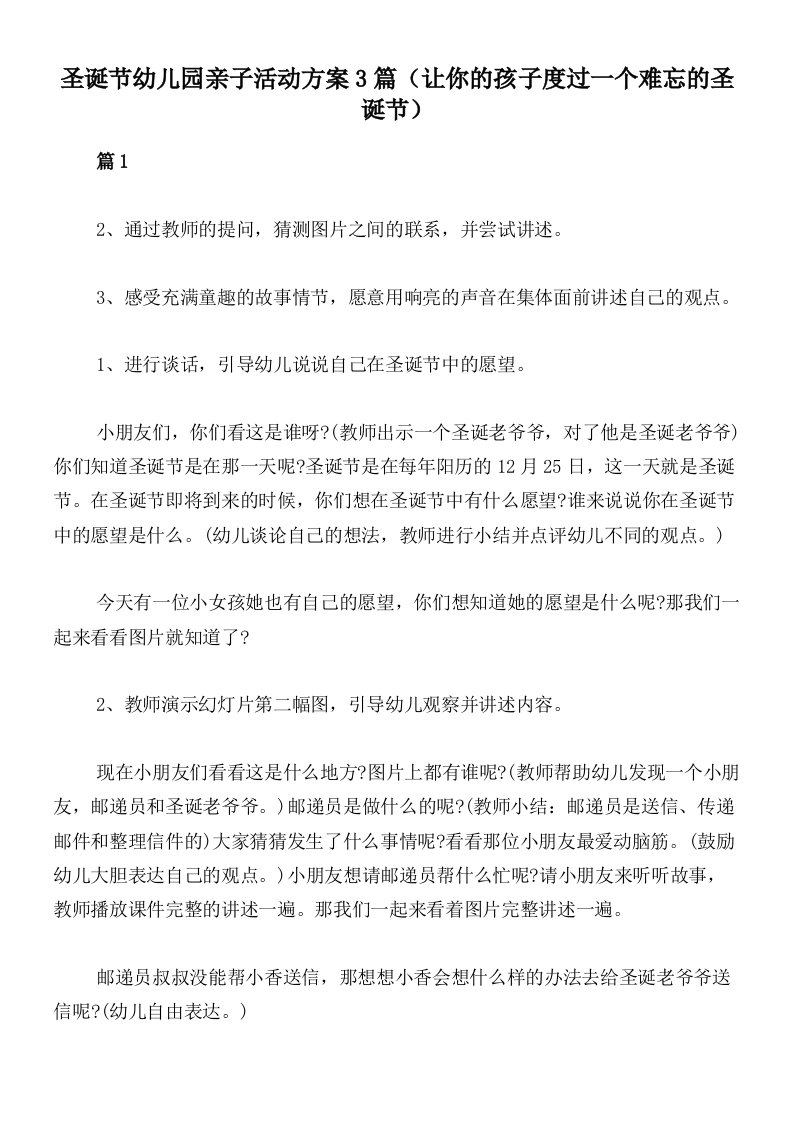 圣诞节幼儿园亲子活动方案3篇（让你的孩子度过一个难忘的圣诞节）

篇1

2、通过教师的提问，猜测图片之间的联系，并尝试讲述。

3、感受充满童趣的故事情节，愿意用响亮的声音在集体面前讲述自己的观点。

1、进行谈话，引导幼儿说说自己在圣诞节中的愿望。

小朋友们，你们看这是谁呀?(教师出示一个圣诞老爷爷，对了他是圣诞老爷爷)你们知道圣诞节是在那一天呢?圣诞节是在每年阳历的12月25日，这一天就是圣诞节。在圣诞节即将到来的时候，你们想在圣诞节中有什么愿望?谁来说说你在圣诞节中的愿望是什么。(幼儿谈论自己的想法，教师进行小结并点评幼儿不同的观点。)

今天有一位小女孩她也有自己的愿望，你们想知道她的愿望是什么呢?那我们一起来看看图片就知道了?

2、教师演示幻灯片第二幅图，引导幼儿观察并讲述内容。

现在小朋友们看看这是什么地方?图片上都有谁呢?(教师帮助幼儿发现一个小朋友，邮递员和圣诞老爷爷。)邮递员是做什么的呢?(教师小结：邮递员是送信、传递邮件和整理信件的)大家猜猜发生了什么事情呢?看看那位小朋友最爱动脑筋。(鼓励幼儿大胆表达自己的观点。)小朋友想请邮递员帮什么忙呢?请小朋友来听听故事，教师播放课件完整的讲述一遍。那我们一起来看着图片完整讲述一遍。

邮递员叔叔没能帮小香送信，那想想小香会想什么样的办法去给圣诞老爷爷送信呢?(幼儿自由表达。)